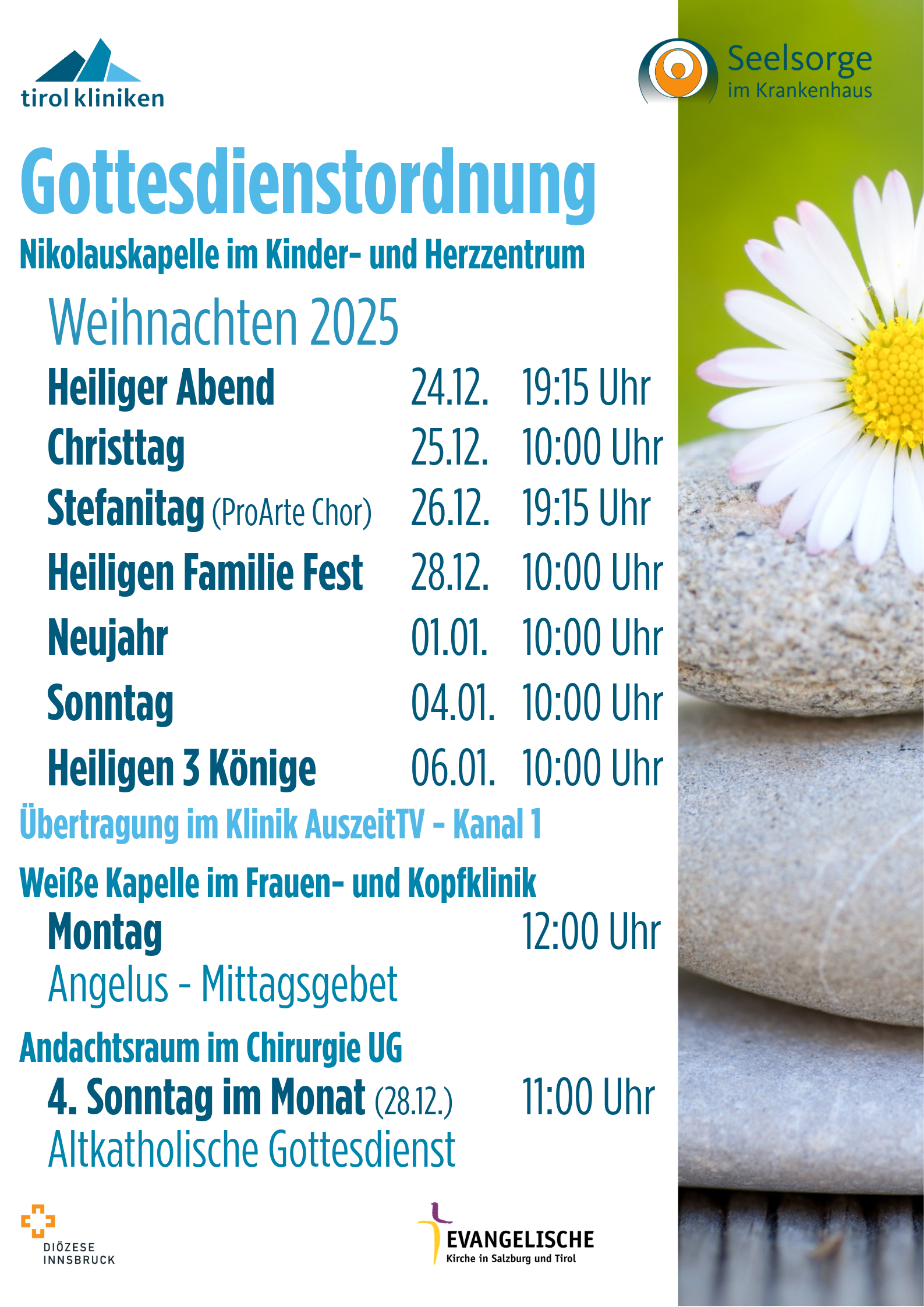 tirol kliniken

Seelsorge
im Krankenhaus

Gottesdienstordnung

Nikolauskapelle im Kinder- und Herzzentrum

Weihnachten 2025

Heiliger Abend 24.12. 19:15 Uhr
Christtag 25.12. 10:00 Uhr
Stefanitag (ProArte Chor) 26.12. 19:15 Uhr
Heiligen Familie Fest 28.12. 10:00 Uhr
Neujahr 01.01. 10:00 Uhr
Sonntag 04.01. 10:00 Uhr
Heiligen 3 Könige 06.01. 10:00 Uhr

Übertragung im Klinik AuszeitTV - Kanal 1

Weiße Kapelle im Frauen- und Kopfklinik
Montag 12:00 Uhr
Angelus - Mittagsgebet

Andachtsraum im Chirurgie UG
4. Sonntag im Monat (28.12.) 11:00 Uhr
Altkatholische Gottesdienst

DIÖZESE
INNSBRUCK

EVANGELISCHE
Kirche in Salzburg und Tirol